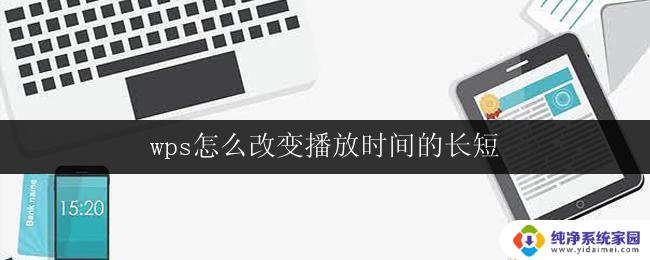 wps怎么改变播放时间的长短

Bank name

15:20

纯净系统家园
www.yidaimei.com